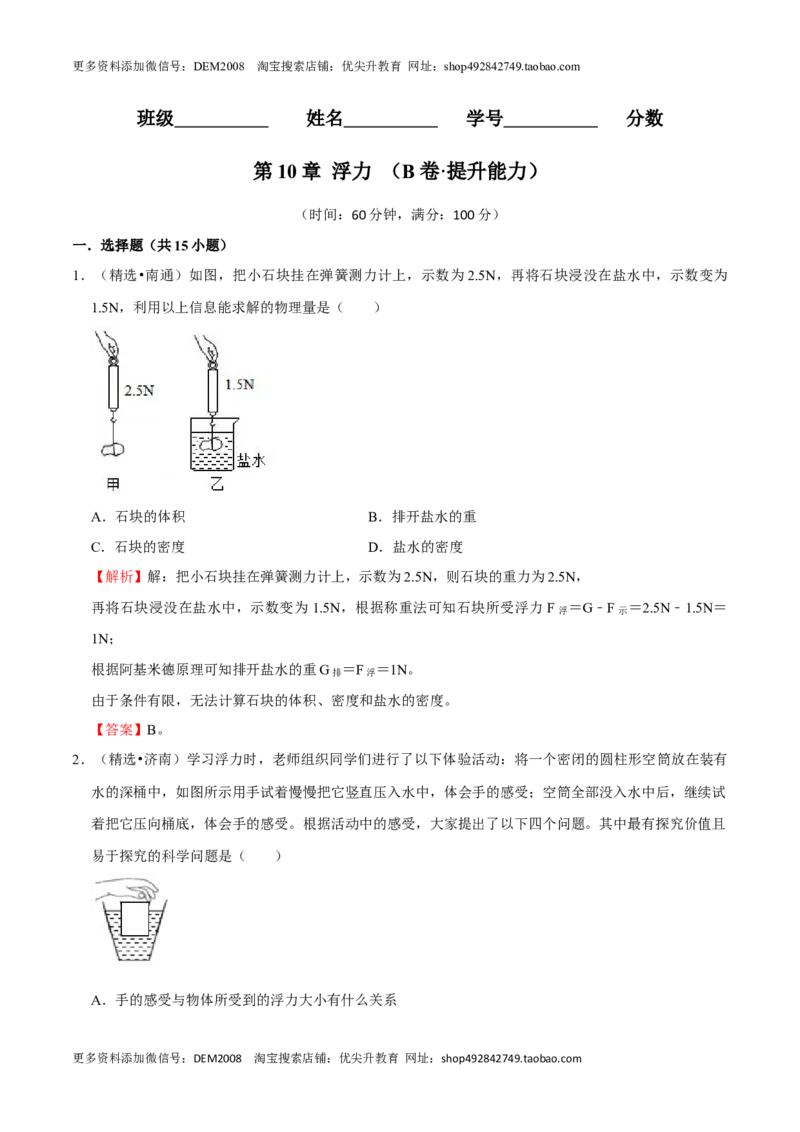 更多资料添加微信号：DEM2008　淘宝搜索店铺：优尖升教育 网址：shop492842749.taobao.com

班级__________　姓名__________　学号__________　分数

第 10 章 浮力 （B 卷·提升能力）

（时间：60 分钟，满分：100 分）

一．选择题（共 15 小题）

1．（精选•南通）如图，把小石块挂在弹簧测力计上，示数为 2.5N，再将石块浸没在盐水中，示数变为 1.5N，利用以上信息能求解的物理量是（　　）

2.5N

1.5N

盐水

甲

乙

A．石块的体积　　B．排开盐水的重

C．石块的密度　　D．盐水的密度

【解析】解：把小石块挂在弹簧测力计上，示数为 2.5N，则石块的重力为 2.5N，

再将石块浸没在盐水中，示数变为 1.5N，根据称重法可知石块所受浮力 $F_{浮}=G-F_{示}=2.5N-1.5N=1N$；

根据阿基米德原理可知排开盐水的重 $G_{排}=F_{浮}=1N$。

由于条件有限，无法计算石块的体积、密度和盐水的密度。

【答案】B。

2．（精选•济南）学习浮力时，老师组织同学们进行了以下体验活动：将一个密闭的圆柱形空筒放在装有水的深桶中，如图所示用手试着慢慢把它竖直压入水中，体会手的感受；空筒全部没入水中后，继续试着把它压向桶底，体会手的感受。根据活动中的感受，大家提出了以下四个问题。其中最有探究价值且易于探究的科学问题是（　　）

A．手的感受与物体所受到的浮力大小有什么关系

更多资料添加微信号：DEM2008　淘宝搜索店铺：优尖升教育 网址：shop492842749.taobao.com